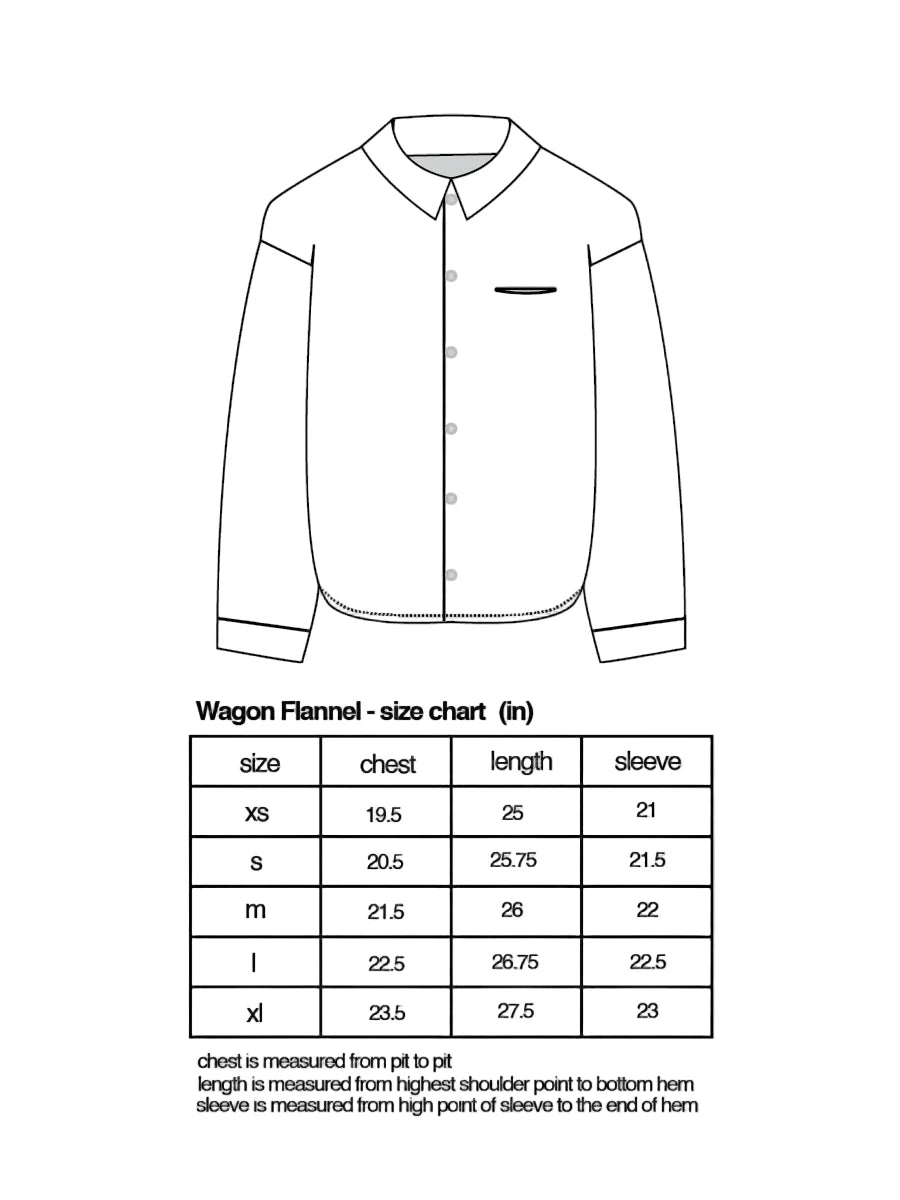 Wagon Flannel - size chart (in)

| size | chest | length | sleeve |
|---|---|---|---|
| xs | 19.5 | 25 | 21 |
| s | 20.5 | 25.75 | 21.5 |
| m | 21.5 | 26 | 22 |
| l | 22.5 | 26.75 | 22.5 |
| xl | 23.5 | 27.5 | 23 |

chest is measured from pit to pit
length is measured from highest shoulder point to bottom hem
sleeve is measured from high point of sleeve to the end of hem